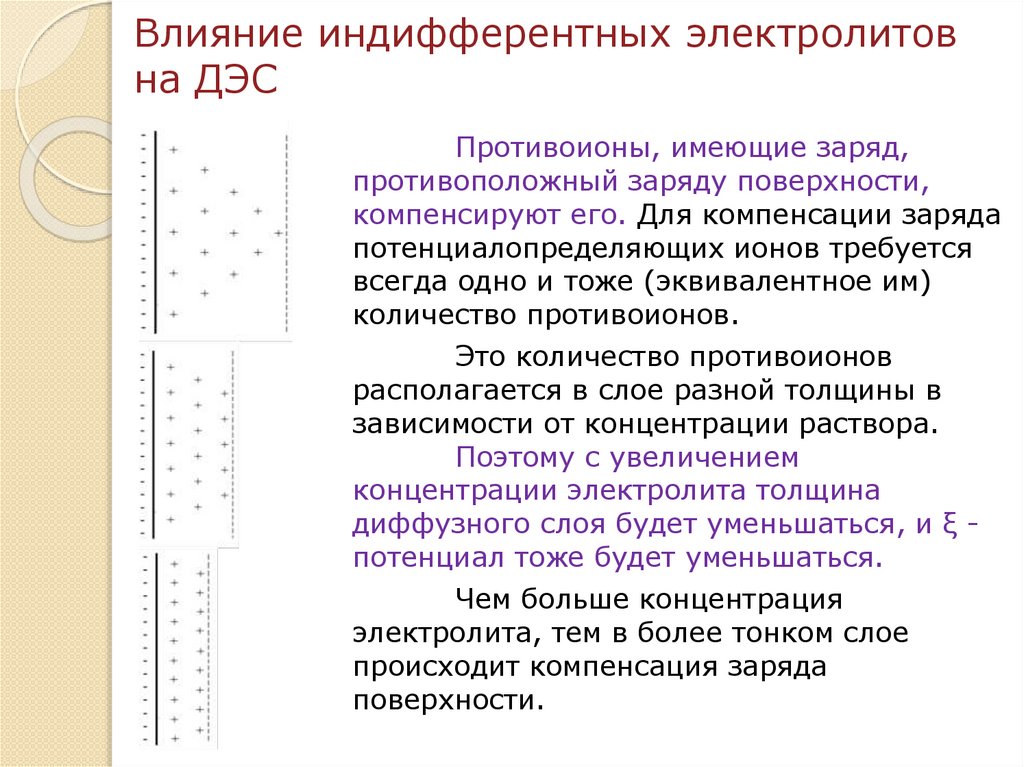 Влияние индифферентных электролитов на ДЭС

Противоионы, имеющие заряд, противоположный заряду поверхности, компенсируют его. Для компенсации заряда потенциалопределяющих ионов требуется всегда одно и тоже (эквивалентное им) количество противоионов.

Это количество противоионов располагается в слое разной толщины в зависимости от концентрации раствора. Поэтому с увеличением концентрации электролита толщина диффузного слоя будет уменьшаться, и ξ - потенциал тоже будет уменьшаться.

Чем больше концентрация электролита, тем в более тонком слое происходит компенсация заряда поверхности.